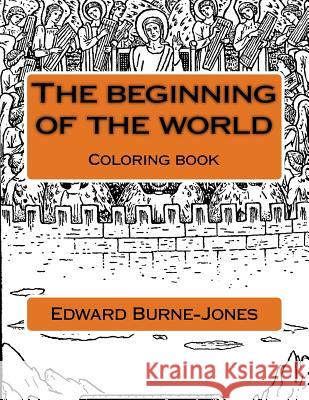 The beginning of the world

Coloring book

Edward Burne-Jones

Kraina Książek